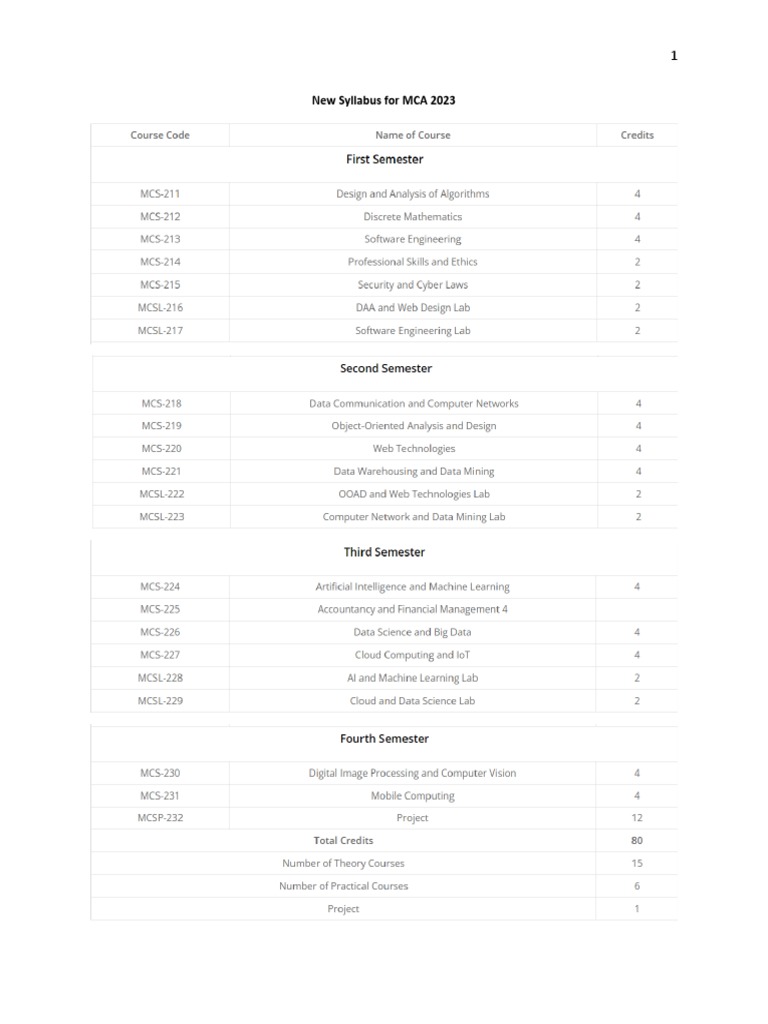 1

New Syllabus for MCA 2023

| Course Code | Name of Course | Credits |
|---|---|---|
| | First Semester | |
| MCS-211 | Design and Analysis of Algorithms | 4 |
| MCS-212 | Discrete Mathematics | 4 |
| MCS-213 | Software Engineering | 4 |
| MCS-214 | Professional Skills and Ethics | 2 |
| MCS-215 | Security and Cyber Laws | 2 |
| MCSL-216 | DAA and Web Design Lab | 2 |
| MCSL-217 | Software Engineering Lab | 2 |
| | Second Semester | |
| MCS-218 | Data Communication and Computer Networks | 4 |
| MCS-219 | Object-Oriented Analysis and Design | 4 |
| MCS-220 | Web Technologies | 4 |
| MCS-221 | Data Warehousing and Data Mining | 4 |
| MCSL-222 | OOAD and Web Technologies Lab | 2 |
| MCSL-223 | Computer Network and Data Mining Lab | 2 |
| | Third Semester | |
| MCS-224 | Artificial Intelligence and Machine Learning | 4 |
| MCS-225 | Accountancy and Financial Management 4 | |
| MCS-226 | Data Science and Big Data | 4 |
| MCS-227 | Cloud Computing and IoT | 4 |
| MCSL-228 | AI and Machine Learning Lab | 2 |
| MCSL-229 | Cloud and Data Science Lab | 2 |
| | Fourth Semester | |
| MCS-230 | Digital Image Processing and Computer Vision | 4 |
| MCS-231 | Mobile Computing | 4 |
| MCSP-232 | Project | 12 |
| | Total Credits | 80 |
| | Number of Theory Courses | 15 |
| | Number of Practical Courses | 6 |
| | Project | 1 |